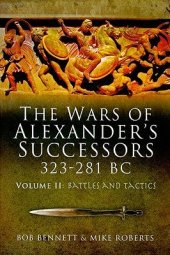 THE WARS OF ALEXANDER'S SUCCESSORS 323-281 BC

VOLUME II: BATTLES AND TACTICS

BOB BENNETT & MIKE ROBERTS